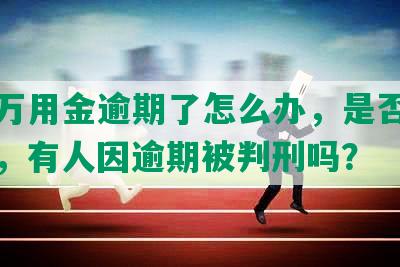 万用金逾期了怎么办，是否
，有人因逾期被判刑吗？